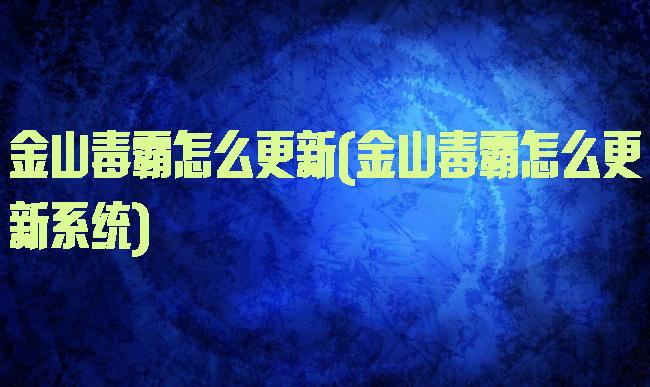 金山毒霸怎么更新(金山毒霸怎么更新系统)